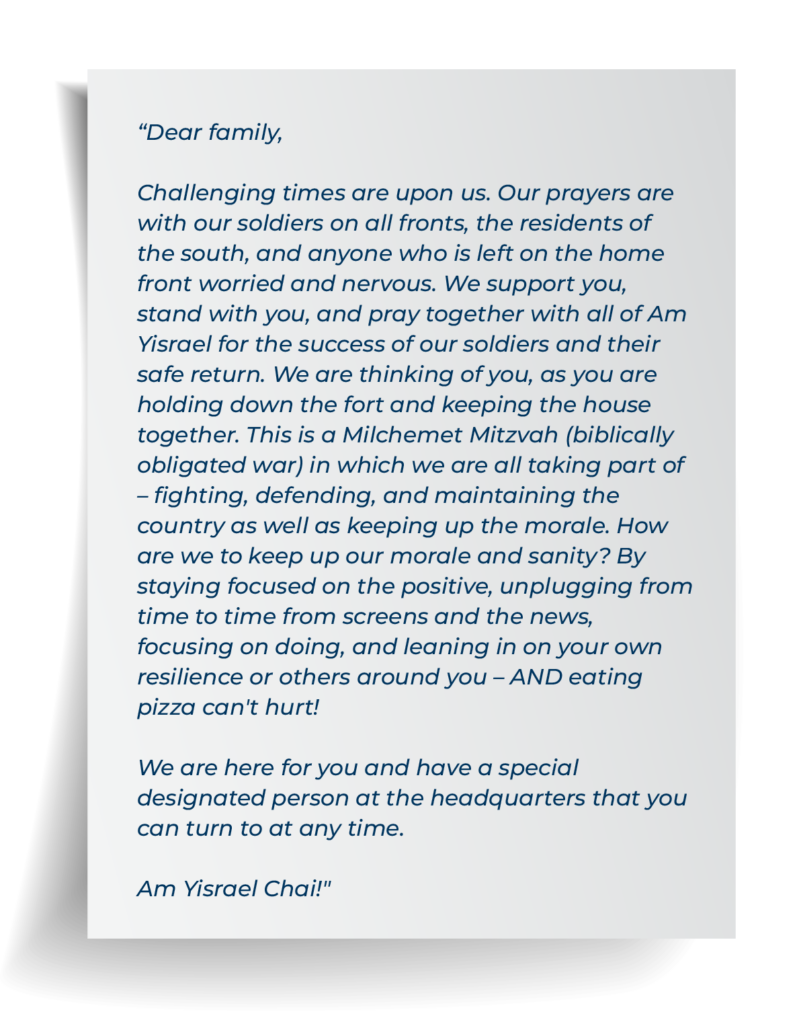 "Dear family,

Challenging times are upon us. Our prayers are with our soldiers on all fronts, the residents of the south, and anyone who is left on the home front worried and nervous. We support you, stand with you, and pray together with all of Am Yisrael for the success of our soldiers and their safe return. We are thinking of you, as you are holding down the fort and keeping the house together. This is a Milchemet Mitzvah (biblically obligated war) in which we are all taking part of – fighting, defending, and maintaining the country as well as keeping up the morale. How are we to keep up our morale and sanity? By staying focused on the positive, unplugging from time to time from screens and the news, focusing on doing, and leaning in on your own resilience or others around you – AND eating pizza can't hurt!

We are here for you and have a special designated person at the headquarters that you can turn to at any time.

Am Yisrael Chai!"